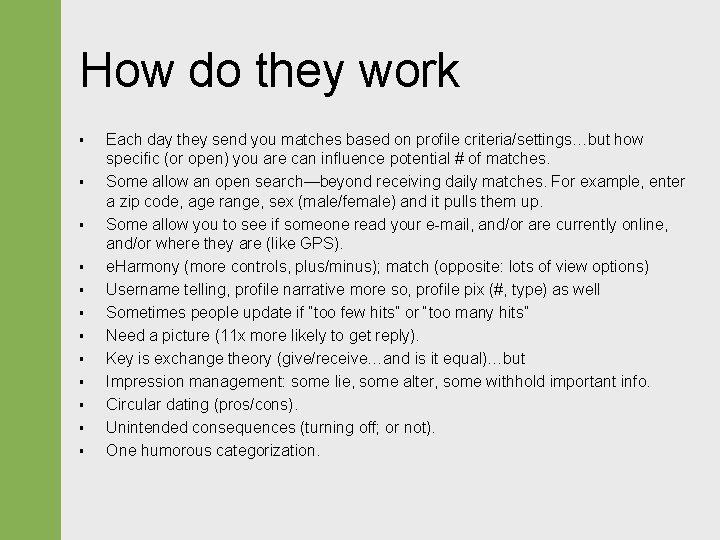 How do they work

• Each day they send you matches based on profile criteria/settings…but how specific (or open) you are can influence potential # of matches.
• Some allow an open search—beyond receiving daily matches. For example, enter a zip code, age range, sex (male/female) and it pulls them up.
• Some allow you to see if someone read your e-mail, and/or are currently online, and/or where they are (like GPS).
• eHarmony (more controls, plus/minus); match (opposite: lots of view options)
• Username telling, profile narrative more so, profile pix (#, type) as well
• Sometimes people update if "too few hits" or "too many hits"
• Need a picture (11x more likely to get reply).
• Key is exchange theory (give/receive…and is it equal)…but
• Impression management: some lie, some alter, some withhold important info.
• Circular dating (pros/cons).
• Unintended consequences (turning off; or not).
• One humorous categorization.